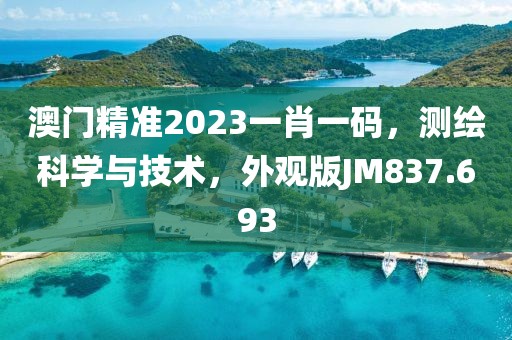 澳门精准2023一肖一码，测绘科学与技术，外观版JM837.693